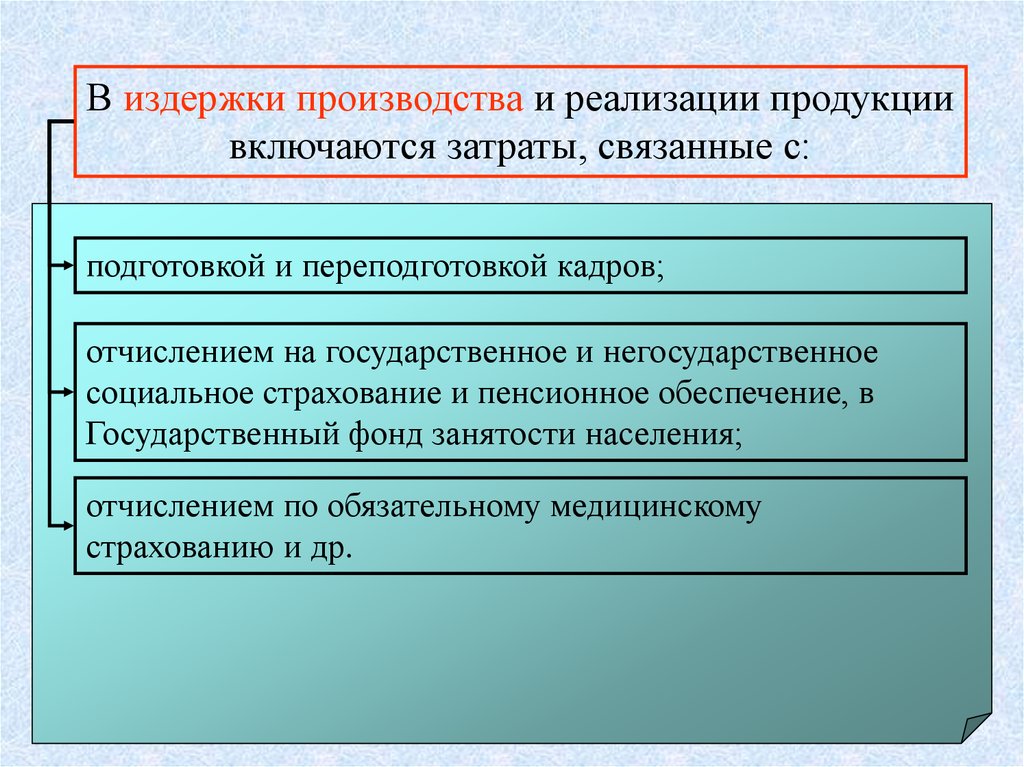 В издержки производства и реализации продукции включаются затраты, связанные с:

подготовкой и переподготовкой кадров;

отчислением на государственное и негосударственное социальное страхование и пенсионное обеспечение, в Государственный фонд занятости населения;

отчислением по обязательному медицинскому страхованию и др.